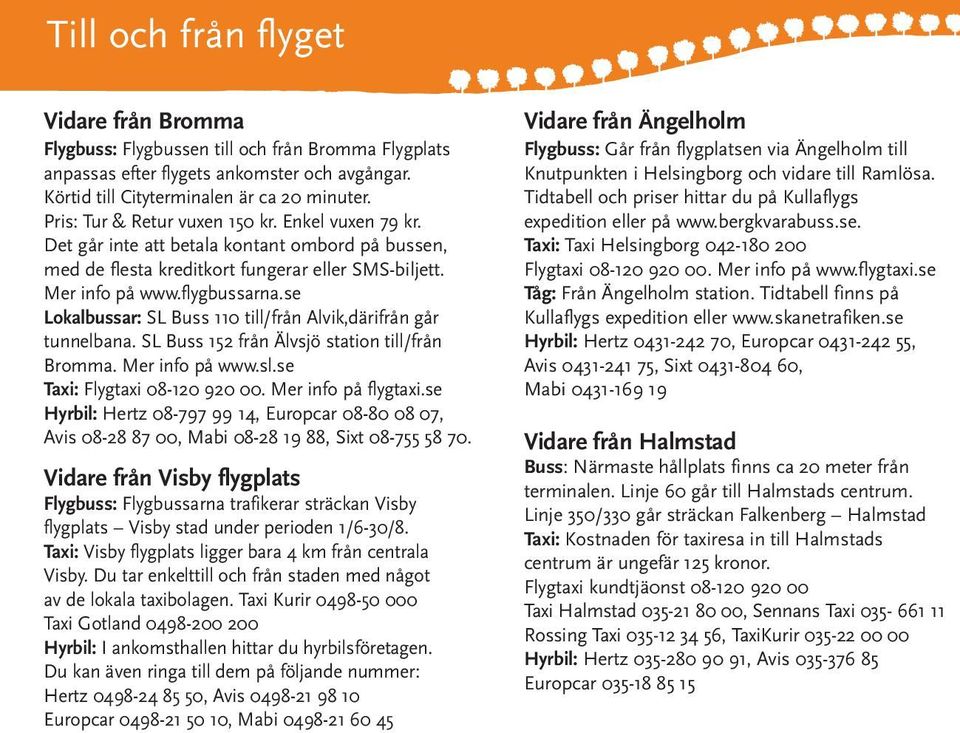 Till och från flyget

Vidare från Bromma
Flygbuss: Flygbussen till och från Bromma Flygplats anpassas efter flygets ankomster och avgångar. Körtid till Cityterminalen är ca 20 minuter. Pris: Tur & Retur vuxen 150 kr. Enkel vuxen 79 kr. Det går inte att betala kontant ombord på bussen, med de flesta kreditkort fungerar eller SMS-biljett. Mer info på www.flygbussarna.se
Lokalbussar: SL Buss 110 till/från Alvik,därifrån går tunnelbana. SL Buss 152 från Älvsjö station till/från Bromma. Mer info på www.sl.se
Taxi: Flygtaxi 08-120 920 00. Mer info på flygtaxi.se
Hyrbil: Hertz 08-797 99 14, Europcar 08-80 08 07, Avis 08-28 87 00, Mabi 08-28 19 88, Sixt 08-755 58 70.

Vidare från Visby flygplats
Flygbuss: Flygbussarna trafikerar sträckan Visby flygplats – Visby stad under perioden 1/6-30/8.
Taxi: Visby flygplats ligger bara 4 km från centrala Visby. Du tar enkelttill och från staden med något av de lokala taxibolagen. Taxi Kurir 0498-50 000 Taxi Gotland 0498-200 200
Hyrbil: I ankomsthallen hittar du hyrbilsföretagen. Du kan även ringa till dem på följande nummer: Hertz 0498-24 85 50, Avis 0498-21 98 10 Europcar 0498-21 50 10, Mabi 0498-21 60 45

Vidare från Ängelholm
Flygbuss: Går från flygplatsen via Ängelholm till Knutpunkten i Helsingborg och vidare till Ramlösa. Tidtabell och priser hittar du på Kullaflygs expedition eller på www.bergkvarabuss.se.
Taxi: Taxi Helsingborg 042-180 200
Flygtaxi 08-120 920 00. Mer info på www.flygtaxi.se
Tåg: Från Ängelholm station. Tidtabell finns på Kullaflygs expedition eller www.skanetrafiken.se
Hyrbil: Hertz 0431-242 70, Europcar 0431-242 55, Avis 0431-241 75, Sixt 0431-804 60, Mabi 0431-169 19

Vidare från Halmstad
Buss: Närmaste hållplats finns ca 20 meter från terminalen. Linje 60 går till Halmstads centrum. Linje 350/330 går sträckan Falkenberg – Halmstad
Taxi: Kostnaden för taxiresa in till Halmstads centrum är ungefär 125 kronor.
Flygtaxi kundtjäonst 08-120 920 00
Taxi Halmstad 035-21 80 00, Sennans Taxi 035- 661 11
Rossing Taxi 035-12 34 56, TaxiKurir 035-22 00 00
Hyrbil: Hertz 035-280 90 91, Avis 035-376 85
Europcar 035-18 85 15